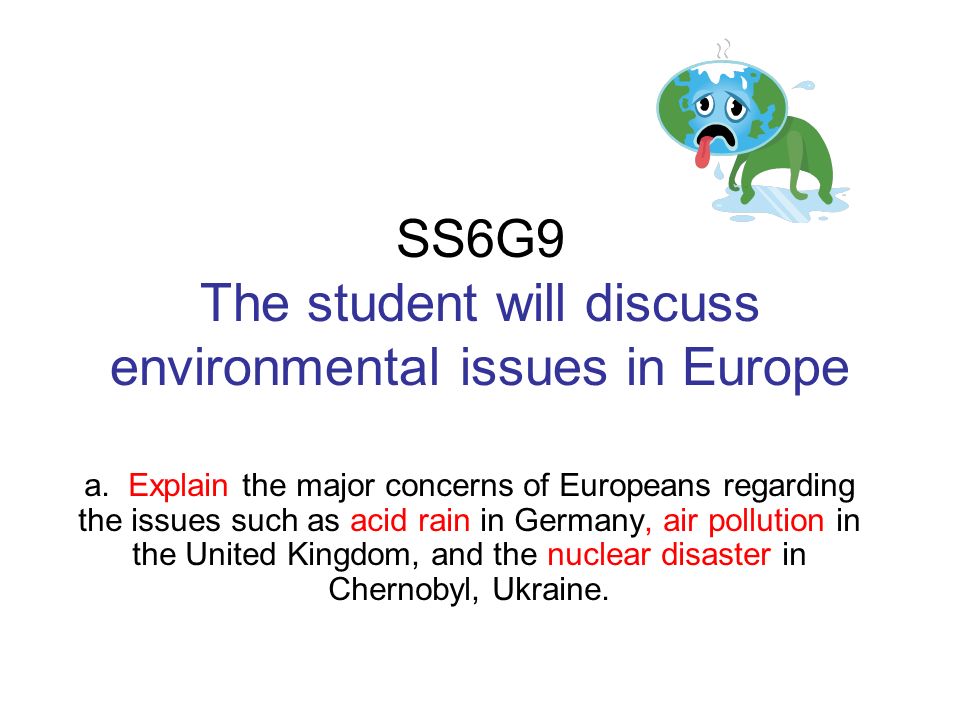 SS6G9
The student will discuss environmental issues in Europe

a. Explain the major concerns of Europeans regarding the issues such as acid rain in Germany, air pollution in the United Kingdom, and the nuclear disaster in Chernobyl, Ukraine.